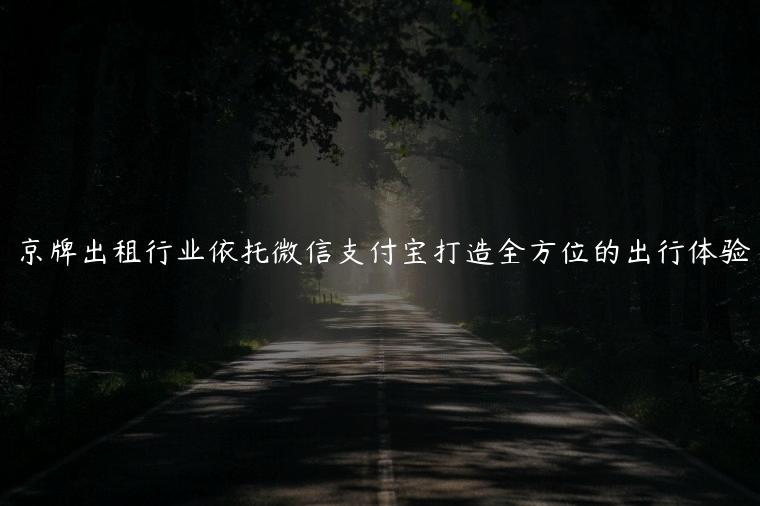 京牌出租行业依托微信支付宝打造全方位的出行体验